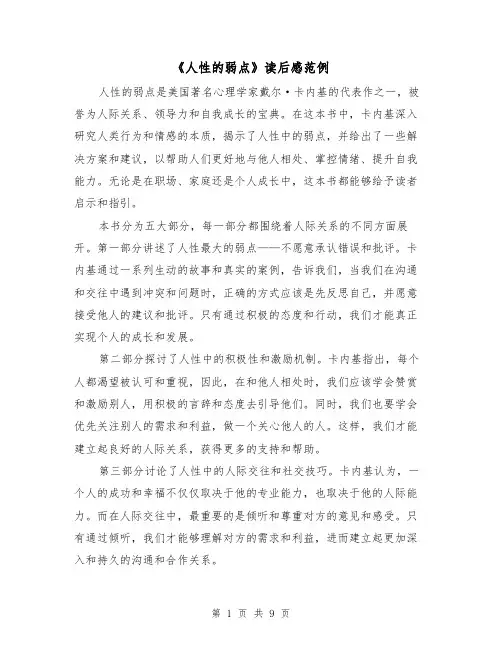 《人性的弱点》读后感范例

人性的弱点是美国著名心理学家戴尔·卡内基的代表作之一，被誉为人际关系、领导力和自我成长的宝典。在这本书中，卡内基深入研究人类行为和情感的本质，揭示了人性中的弱点，并给出了一些解决方案和建议，以帮助人们更好地与他人相处、掌控情绪、提升自我能力。无论是在职场、家庭还是个人成长中，这本书都能够给予读者启示和指引。

本书分为五大部分，每一部分都围绕着人际关系的不同方面展开。第一部分讲述了人性最大的弱点——不愿意承认错误和批评。卡内基通过一系列生动的故事和真实的案例，告诉我们，当我们在沟通和交往中遇到冲突和问题时，正确的方式应该是先反思自己，并愿意接受他人的建议和批评。只有通过积极的态度和行动，我们才能真正实现个人的成长和发展。

第二部分探讨了人性中的积极性和激励机制。卡内基指出，每个人都渴望被认可和重视，因此，在和他人相处时，我们应该学会赞赏和激励别人，用积极的言辞和态度去引导他们。同时，我们也要学会优先关注别人的需求和利益，做一个关心他人的人。这样，我们才能建立起良好的人际关系，获得更多的支持和帮助。

第三部分讨论了人性中的人际交往和社交技巧。卡内基认为，一个人的成功和幸福不仅仅取决于他的专业能力，也取决于他的人际能力。而在人际交往中，最重要的是倾听和尊重对方的意见和感受。只有通过倾听，我们才能够理解对方的需求和利益，进而建立起更加深入和持久的沟通和合作关系。

第 1 页 共 9 页